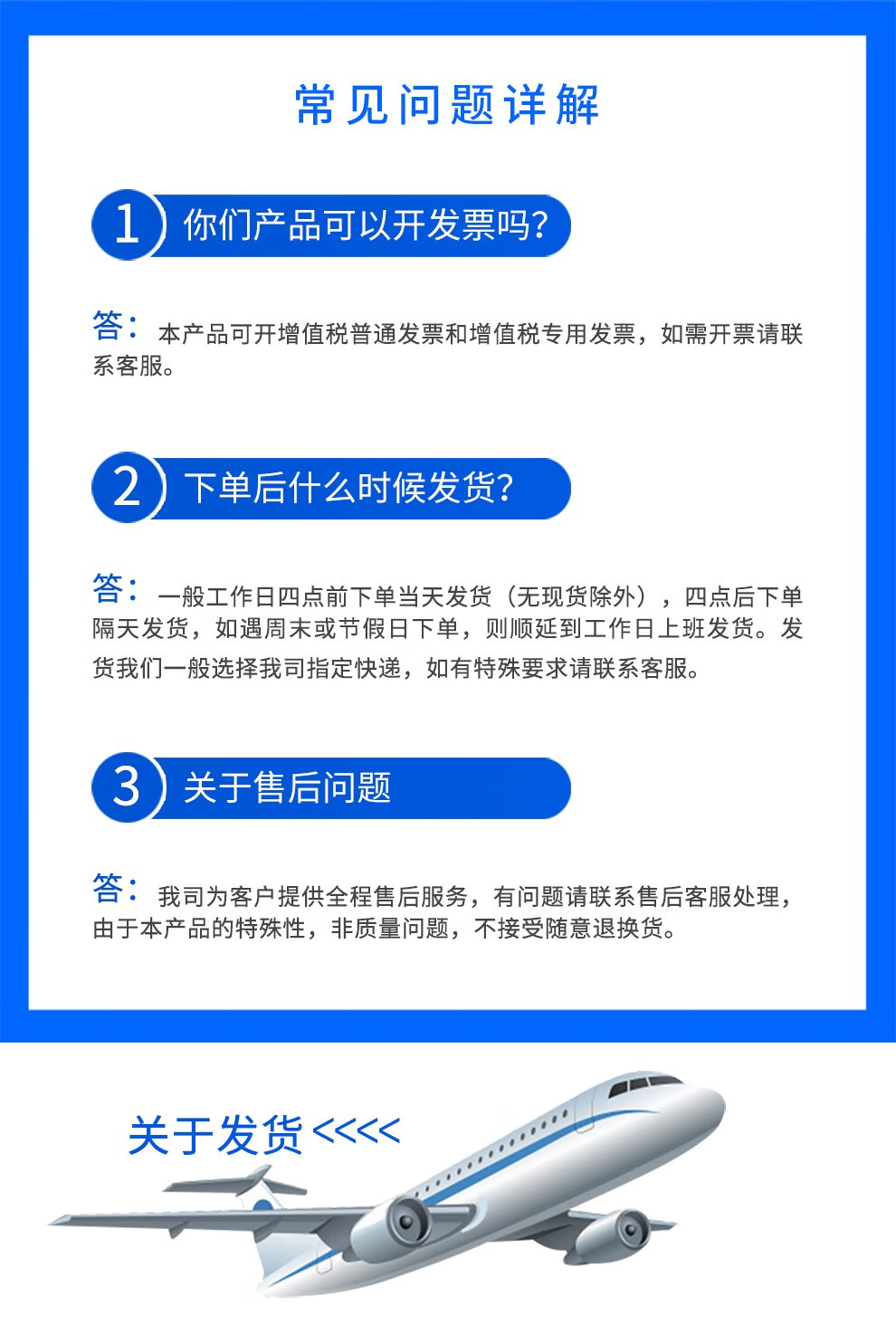 常见问题详解

1 你们产品可以开发票吗?

答：本产品可开增值税普通发票和增值税专用发票，如需开票请联系客服。

2 下单后什么时候发货?

答：一般工作日四点前下单当天发货（无现货除外），四点后下单隔天发货，如遇周末或节假日下单，则顺延到工作日上班发货。发货我们一般选择我司指定快递，如有特殊要求请联系客服。

3 关于售后问题

答：我司为客户提供全程售后服务，有问题请联系售后客服处理，由于本产品的特殊性，非质量问题，不接受随意退换货。

关于发货<<<<